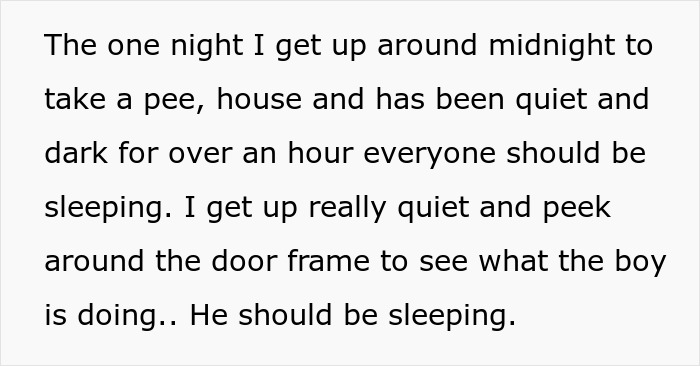 The one night I get up around midnight to take a pee, house and has been quiet and dark for over an hour everyone should be sleeping. I get up really quiet and peek around the door frame to see what the boy is doing.. He should be sleeping.